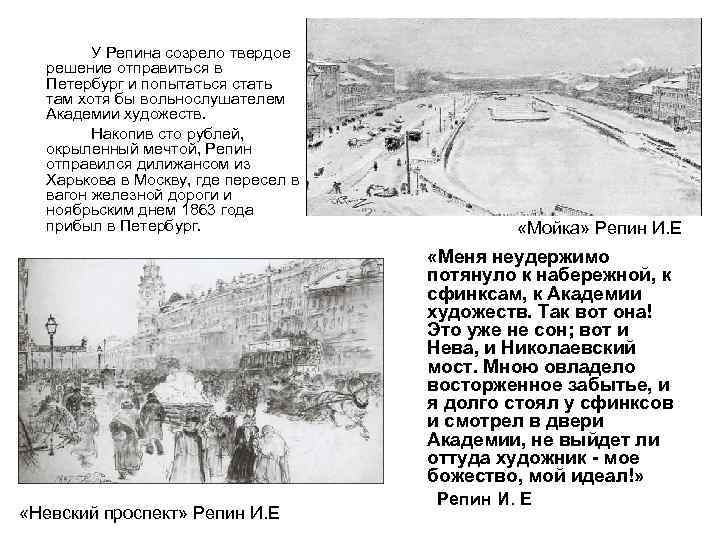 У Репина созрело твердое решение отправиться в Петербург и попытаться стать там хотя бы вольнослушателем Академии художеств.

Накопив сто рублей, окрыленный мечтой, Репин отправился дилижансом из Харькова в Москву, где пересел в вагон железной дороги и ноябрьским днем 1863 года прибыл в Петербург.

«Мойка» Репин И.Е

«Меня неудержимо потянуло к набережной, к сфинксам, к Академии художеств. Так вот она! Это уже не сон; вот и Нева, и Николаевский мост. Мною овладело восторженное забытье, и я долго стоял у сфинксов и смотрел в двери Академии, не выйдет ли оттуда художник - мое божество, мой идеал!»

Репин И. Е

«Невский проспект» Репин И.Е